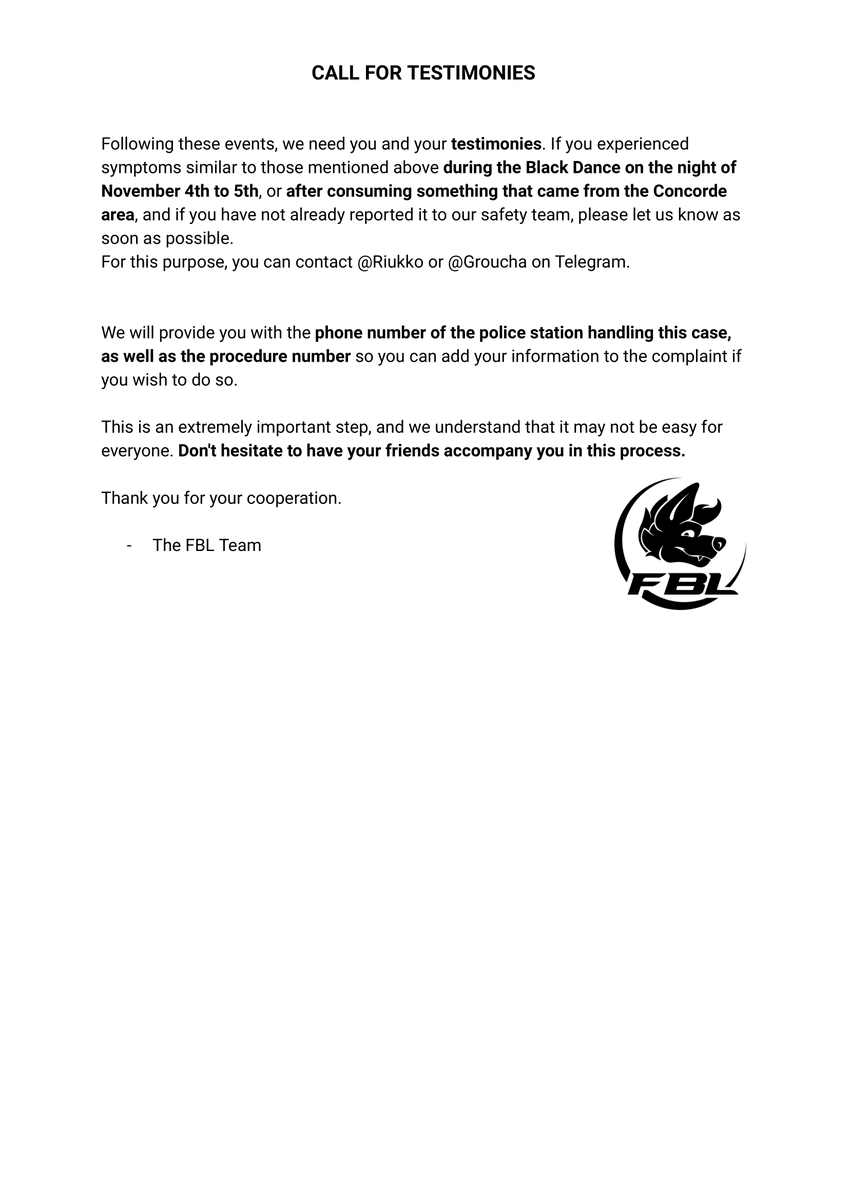 CALL FOR TESTIMONIES

Following these events, we need you and your testimonies. If you experienced symptoms similar to those mentioned above during the Black Dance on the night of November 4th to 5th, or after consuming something that came from the Concorde area, and if you have not already reported it to our safety team, please let us know as soon as possible.
For this purpose, you can contact @Riukko or @Groucha on Telegram.

We will provide you with the phone number of the police station handling this case, as well as the procedure number so you can add your information to the complaint if you wish to do so.

This is an extremely important step, and we understand that it may not be easy for everyone. Don't hesitate to have your friends accompany you in this process.

Thank you for your cooperation.

- The FBL Team

FBL